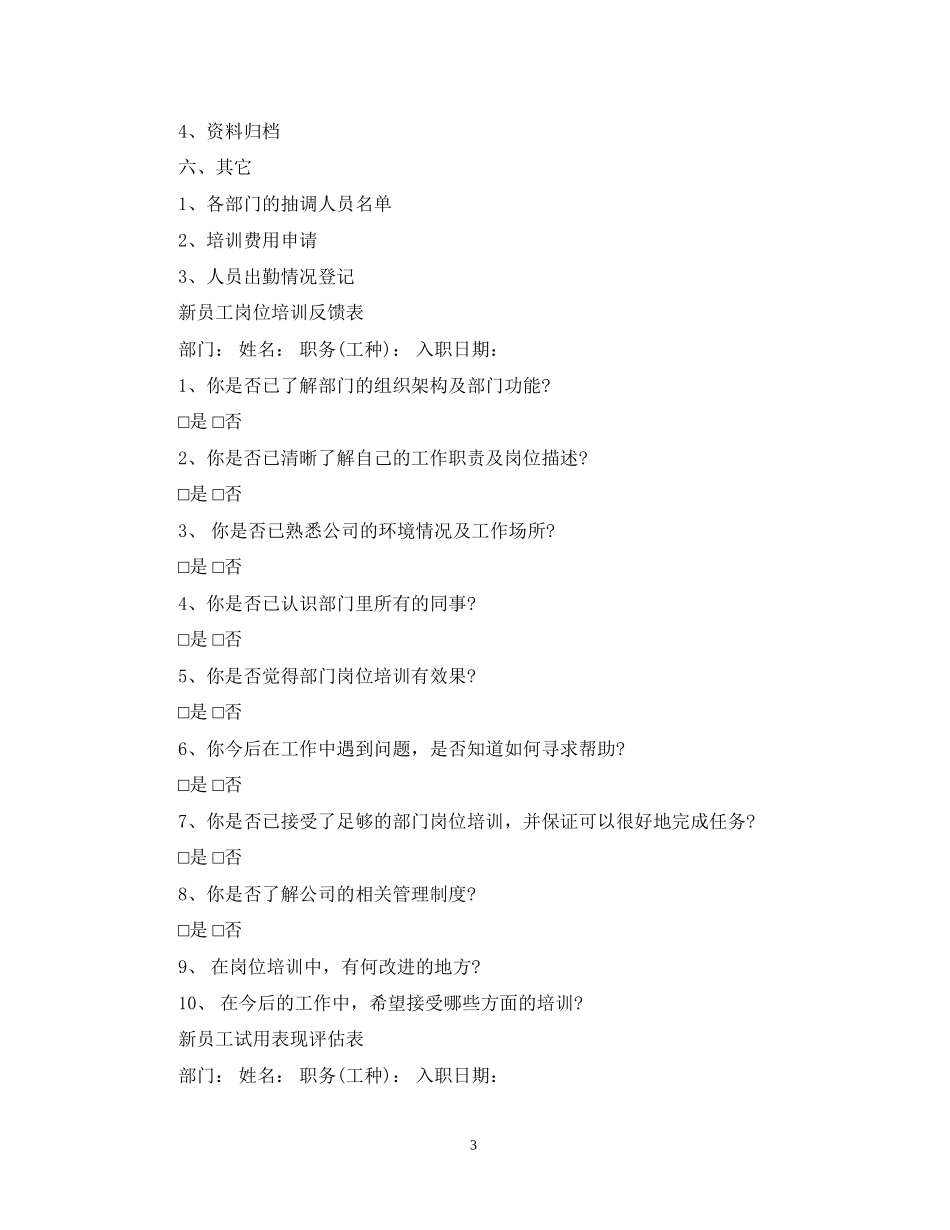 4、资料归档

六、其它

1、各部门的抽调人员名单

2、培训费用申请

3、人员出勤情况登记

新员工岗位培训反馈表

部门： 姓名： 职务(工种)： 入职日期：

1、你是否已了解部门的组织架构及部门功能?

□是 □否

2、你是否已清晰了解自己的工作职责及岗位描述?

□是 □否

3、 你是否已熟悉公司的环境情况及工作场所?

□是 □否

4、你是否已认识部门里所有的同事?

□是 □否

5、你是否觉得部门岗位培训有效果?

□是 □否

6、你今后在工作中遇到问题，是否知道如何寻求帮助?

□是 □否

7、你是否已接受了足够的部门岗位培训，并保证可以很好地完成任务?

□是 □否

8、你是否了解公司的相关管理制度?

□是 □否

9、 在岗位培训中，有何改进的地方?

10、 在今后的工作中，希望接受哪些方面的培训?

新员工试用表现评估表

部门： 姓名： 职务(工种)： 入职日期：

3